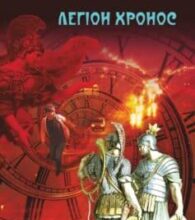 ЛЕГІОН ХРОНОС